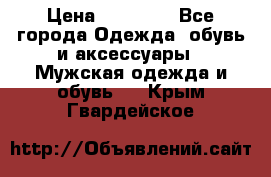 Цена Все города Одежда обувь и аксессуары Мужская одежда и обувь Крым Гвардейское

http://Объявлений.сайт